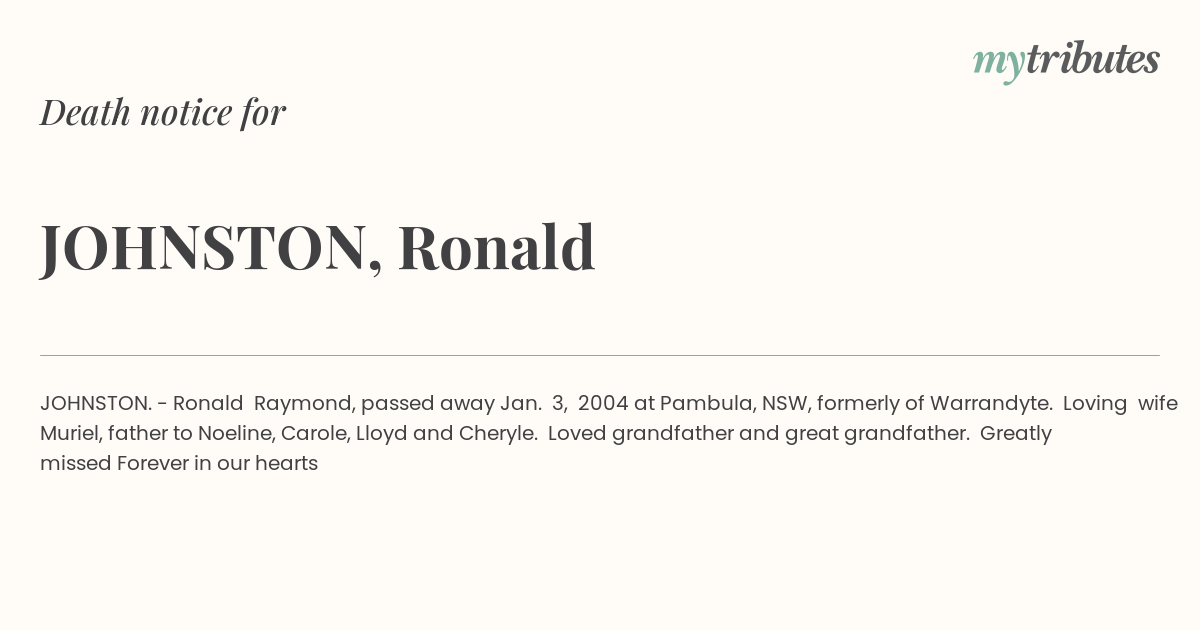 mytributes

Death notice for

JOHNSTON, Ronald

JOHNSTON. - Ronald Raymond, passed away Jan. 3, 2004 at Pambula, NSW, formerly of Warrandyte. Loving wife Muriel, father to Noeline, Carole, Lloyd and Cheryle. Loved grandfather and great grandfather. Greatly missed Forever in our hearts